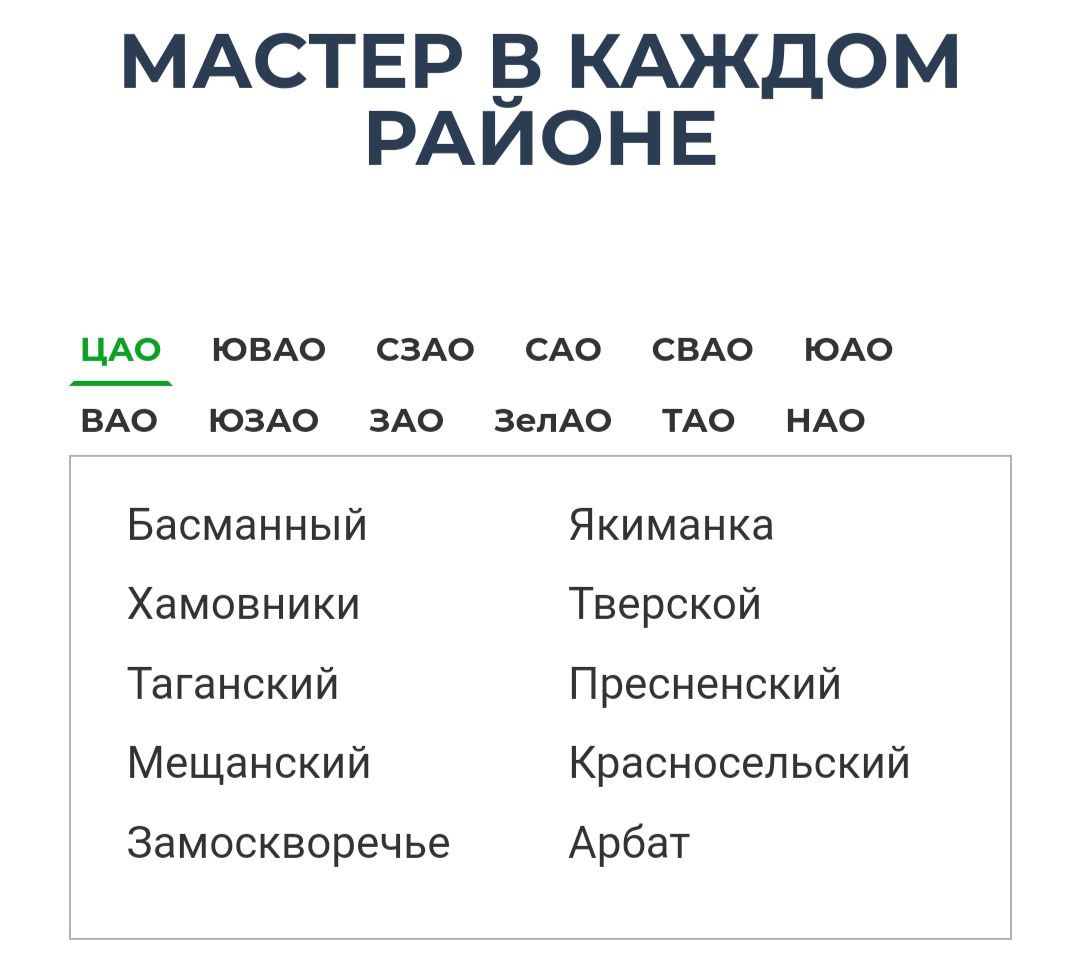 МАСТЕР В КАЖДОМ РАЙОНЕ

ЦАО ЮВАО СЗАО САО СВАО ЮАО
ВАО ЮЗАО ЗАО ЗелАО ТАО НАО

Басманный
Хамовники
Таганский
Мещанский
Замоскворечье

Якиманка
Тверской
Пресненский
Красносельский
Арбат